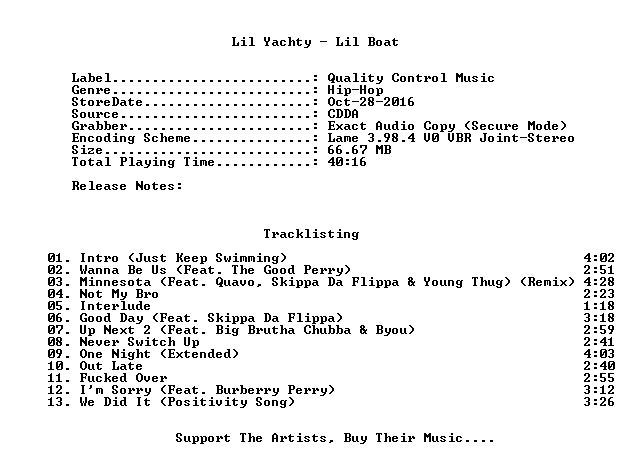 Lil Yachty - Lil Boat

Label: Quality Control Music
Genre: Hip-Hop
StoreDate: Oct-28-2016
Source: CDDA
Grabber: Exact Audio Copy (Secure Mode)
Encoding Scheme: Lame 3.98.4 V0 VBR Joint-Stereo
Size: 66.67 MB
Total Playing Time: 40:16

Release Notes:

Tracklisting

01. Intro (Just Keep Swimming) 4:02
02. Wanna Be Us (Feat. The Good Perry) 2:51
03. Minnesota (Feat. Quavo, Skippa Da Flippa & Young Thug) (Remix) 4:28
04. Not My Bro 2:23
05. Interlude 1:18
06. Good Day (Feat. Skippa Da Flippa) 3:18
07. Up Next 2 (Feat. Big Brutha Chubba & Byou) 2:59
08. Never Switch Up 2:41
09. One Night (Extended) 4:03
10. Out Late 2:40
11. Fucked Over 2:55
12. I'm Sorry (Feat. Burberry Perry) 3:12
13. We Did It (Positivity Song) 3:26

Support The Artists, Buy Their Music....